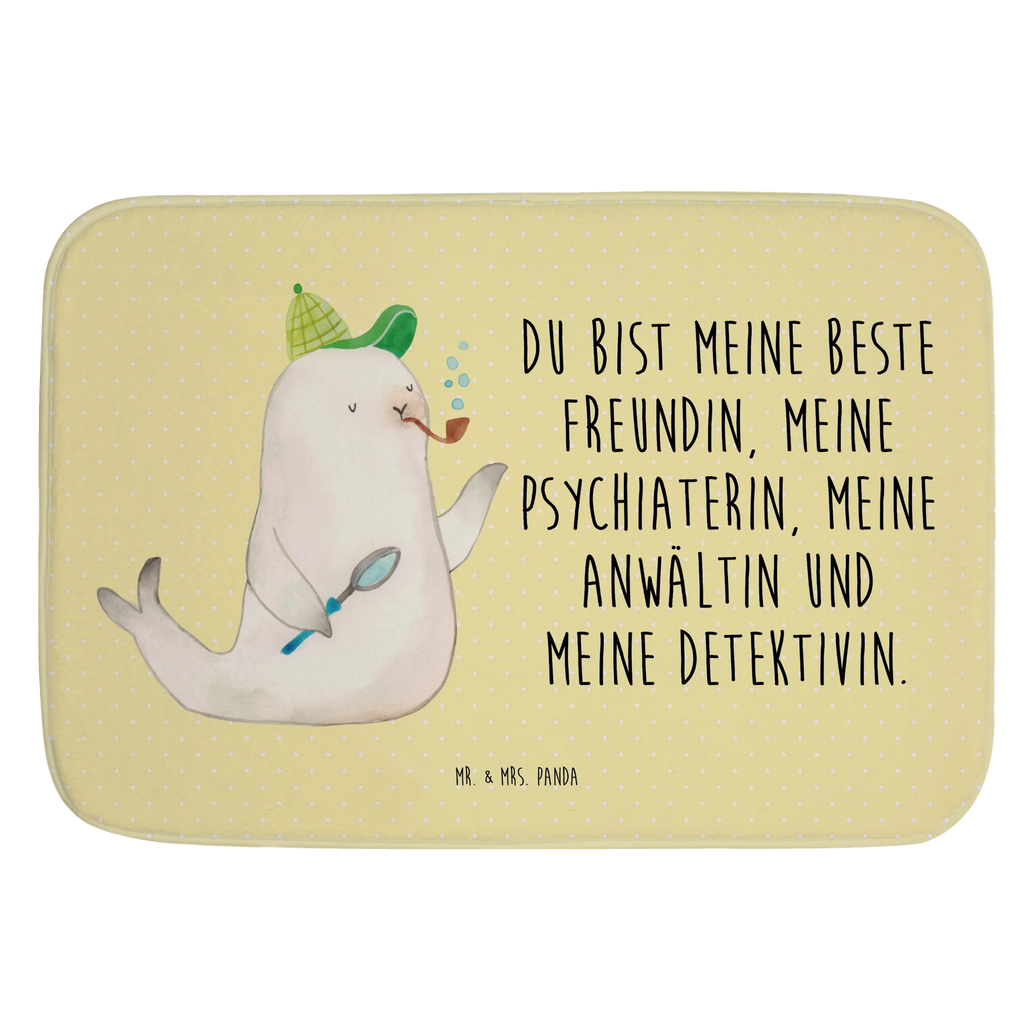 DU BIST MEINE BESTE FREUNDIN, MEINE PSYCHIATERIN, MEINE ANWÄLTIN UND MEINE DETEKTIVIN.

MR. & MRS. PANDA